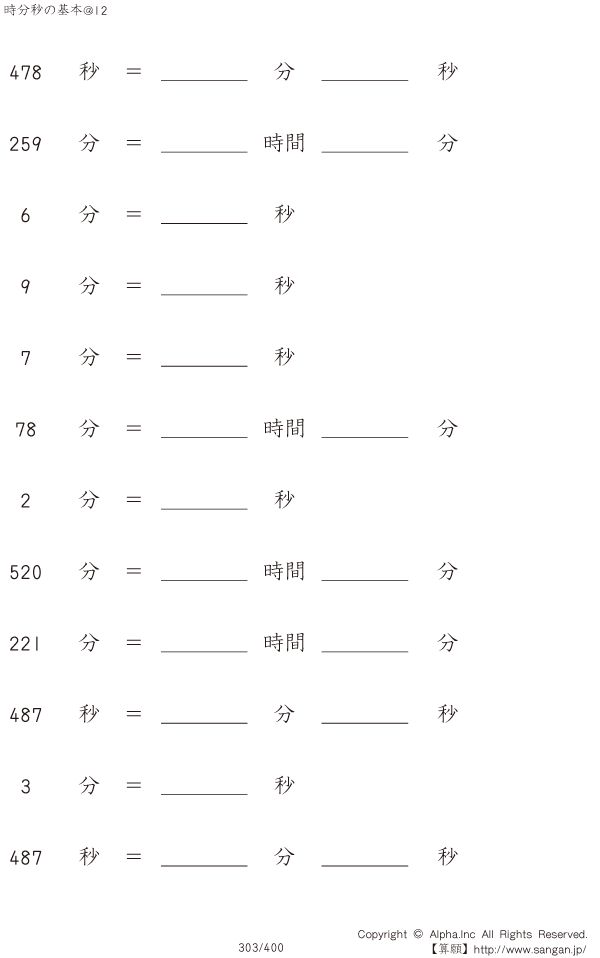 時分秒の基本@12

478 秒 = ________ 分 ________ 秒

259 分 = ________ 時間 ________ 分

6 分 = ________ 秒

9 分 = ________ 秒

7 分 = ________ 秒

78 分 = ________ 時間 ________ 分

2 分 = ________ 秒

520 分 = ________ 時間 ________ 分

221 分 = ________ 時間 ________ 分

487 秒 = ________ 分 ________ 秒

3 分 = ________ 秒

487 秒 = ________ 分 ________ 秒

303/400

Copyright © Alpha.Inc All Rights Reserved.
【算願】http://www.sangan.jp/